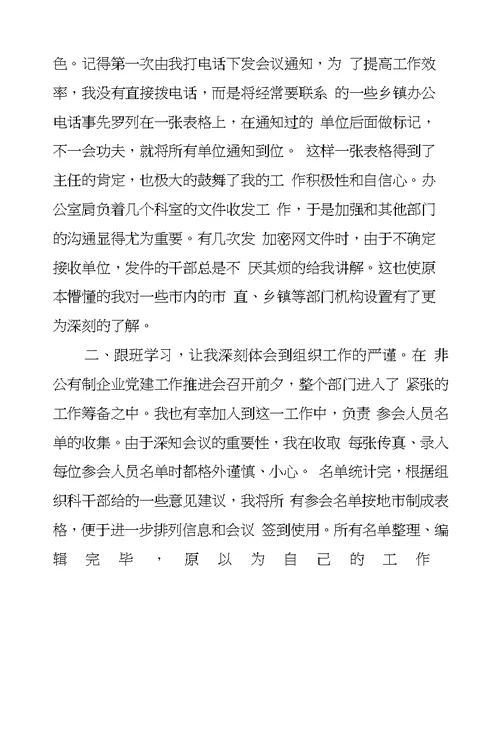 色。记得第一次由我打电话下发会议通知，为 了提高工作效率，我没有直接拨电话，而是将经常要联系 的一些乡镇办公电话事先罗列在一张表格上，在通知过的 单位后面做标记，不一会功夫，就将所有单位通知到位。 这样一张表格得到了主任的肯定，也极大的鼓舞了我的工 作积极性和自信心。办公室肩负着几个科室的文件收发工 作，于是加强和其他部门的沟通显得尤为重要。有几次发 加密网文件时，由于不确定接收单位，发件的干部总是不 厌其烦的给我讲解。这也使原本懵懂的我对一些市内的市 直、乡镇等部门机构设置有了更为深刻的了解。

二、跟班学习，让我深刻体会到组织工作的严谨。在 非公有制企业党建工作推进会召开前夕，整个部门进入了 紧张的工作筹备之中。我也有幸加入到这一工作中，负责 参会人员名单的收集。由于深知会议的重要性，我在收取 每张传真、录入每位参会人员名单时都格外谨慎、小心。 名单统计完，根据组织科干部给的一些意见建议，我将所 有参会名单按地市制成表格，便于进一步排列信息和会议 签到使用。所有名单整理、编辑完毕，原以为自己的工作